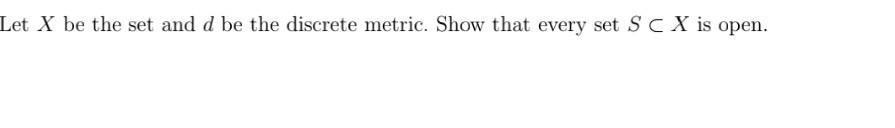 Let $X$ be the set and $d$ be the discrete metric. Show that every set $S \subset X$ is open.